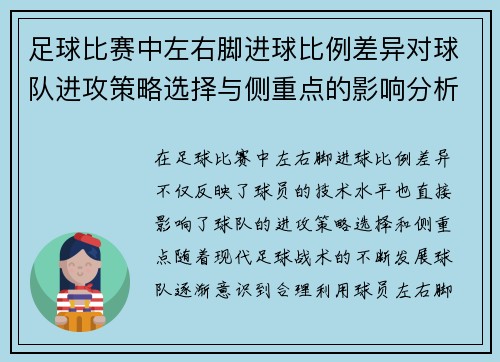 足球比赛中左右脚进球比例差异对球队进攻策略选择与侧重点的影响分析

在足球比赛中左右脚进球比例差异不仅反映了球员的技术水平也直接影响了球队的进攻策略选择和侧重点随着现代足球战术的不断发展球队逐渐意识到合理利用球员左右脚